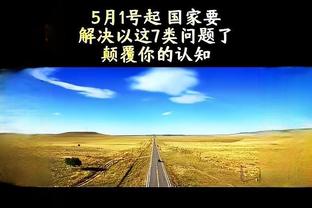 5月1号起 国家要
解决以这7类问题了
颠覆你的认知